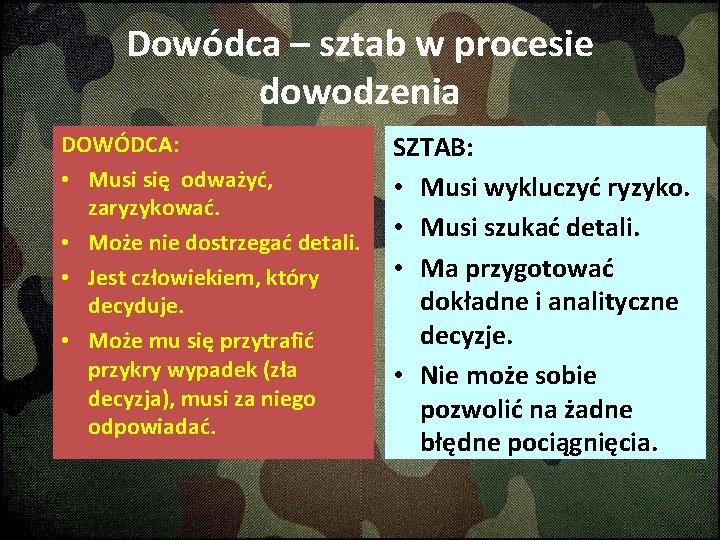 Dowódca – sztab w procesie dowodzenia

DOWÓDCA:
• Musi się odważyć, zaryzykować.
• Może nie dostrzegać detali.
• Jest człowiekiem, który decyduje.
• Może mu się przytrafić przykry wypadek (zła decyzja), musi za niego odpowiadać.

SZTAB:
• Musi wykluczyć ryzyko.
• Musi szukać detali.
• Ma przygotować dokładne i analityczne decyzje.
• Nie może sobie pozwolić na żadne błędne pociągnięcia.